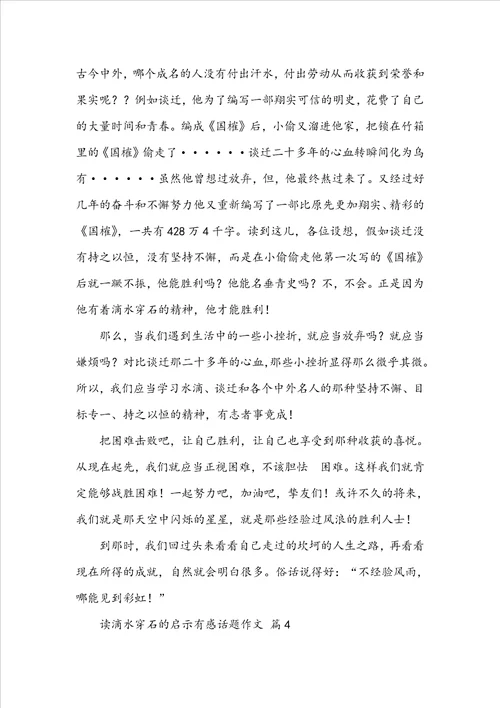 古今中外，哪个成名的人没有付出汗水，付出劳动从而收获到荣誉和果实呢？？例如谈迁，他为了编写一部翔实可信的明史，花费了自己的大量时间和青春。编成《国榷》后，小偷又溜进他家，把锁在竹箱里的《国榷》偷走了······谈迁二十多年的心血转瞬间化为乌有······虽然他曾想过放弃，但，他最终熬过来了。又经过好几年的奋斗和不懈努力他又重新编写了一部比原先更加翔实、精彩的《国榷》，一共有428万4千字。读到这儿，各位设想，假如谈迁没有持之以恒，没有坚持不懈，而是在小偷偷走他第一次写的《国榷》后就一蹶不振，他能胜利吗？他能名垂青史吗？不，不会。正是因为他有着滴水穿石的精神，他才能胜利！

那么，当我们遇到生活中的一些小挫折，就应当放弃吗？就应当嫌烦吗？对比谈迁那二十多年的心血，那些小挫折显得那么微乎其微。所以，我们应当学习水滴、谈迁和各个中外名人的那种坚持不懈、目标专一、持之以恒的精神，有志者事竟成！

把困难击败吧，让自己胜利，让自己也享受到那种收获的喜悦。从现在起先，我们就应当正视困难，不该胆怯　困难。这样我们就肯定能够战胜困难！一起努力吧，加油吧，挚友们！或许不久的将来，我们就是那天空中闪烁的星星，就是那些经验过风浪的胜利人士！

到那时，我们回过头来看看自己走过的坎坷的人生之路，再看看现在所得的成就，自然就会明白很多。俗话说得好：“不经验风雨，哪能见到彩虹！”

读滴水穿石的启示有感话题作文 篇4